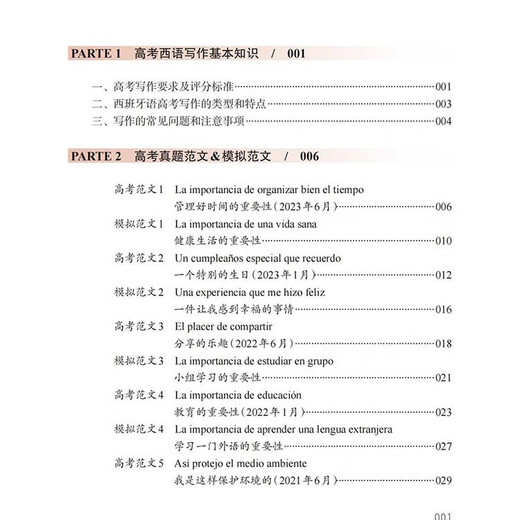 PARTE 1　高考西语写作基本知识　/　001

一、高考写作要求及评分标准……001
二、西班牙语高考写作的类型和特点……003
三、写作的常见问题和注意事项……004

PARTE 2　高考真题范文＆模拟范文　/　006

高考范文1　La importancia de organizar bien el tiempo
管理好时间的重要性（2023年6月）……006
模拟范文1　La importancia de una vida sana
健康生活的重要性……010
高考范文2　Un cumpleaños especial que recuerdo
一个特别的生日（2023年1月）……012
模拟范文2　Una experiencia que me hizo feliz
一件让我感到幸福的事情……016
高考范文3　El placer de compartir
分享的乐趣（2022年6月）……018
模拟范文3　La importancia de estudiar en grupo
小组学习的重要性……021
高考范文4　La importancia de educación
教育的重要性（2022年1月）……023
模拟范文4　La importancia de aprender una lengua extranjera
学习一门外语的重要性……027
高考范文5　Así protejo el medio ambiente
我是这样保护环境的（2021年6月）……029

001